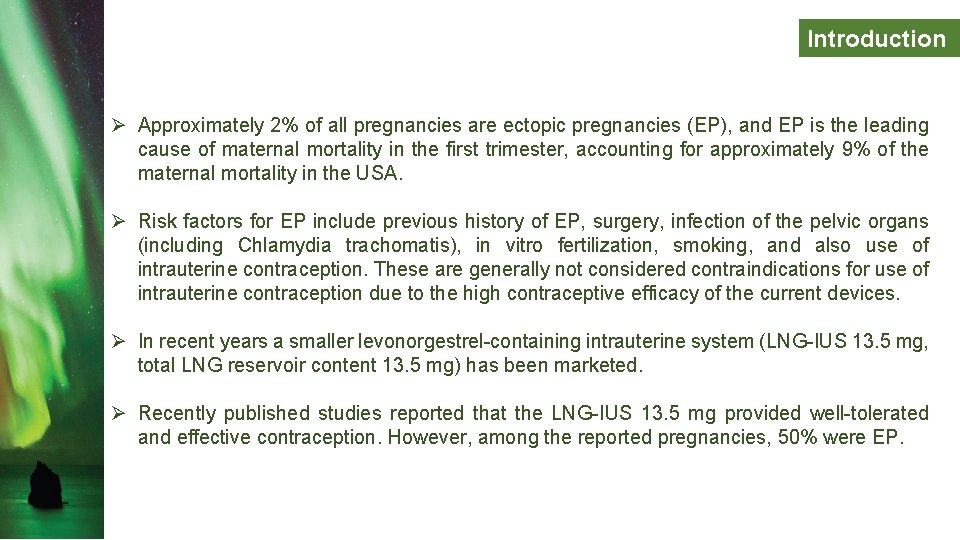 Introduction

➢ Approximately 2% of all pregnancies are ectopic pregnancies (EP), and EP is the leading cause of maternal mortality in the first trimester, accounting for approximately 9% of the maternal mortality in the USA.

➢ Risk factors for EP include previous history of EP, surgery, infection of the pelvic organs (including Chlamydia trachomatis), in vitro fertilization, smoking, and also use of intrauterine contraception. These are generally not considered contraindications for use of intrauterine contraception due to the high contraceptive efficacy of the current devices.

➢ In recent years a smaller levonorgestrel-containing intrauterine system (LNG-IUS 13.5 mg, total LNG reservoir content 13.5 mg) has been marketed.

➢ Recently published studies reported that the LNG-IUS 13.5 mg provided well-tolerated and effective contraception. However, among the reported pregnancies, 50% were EP.